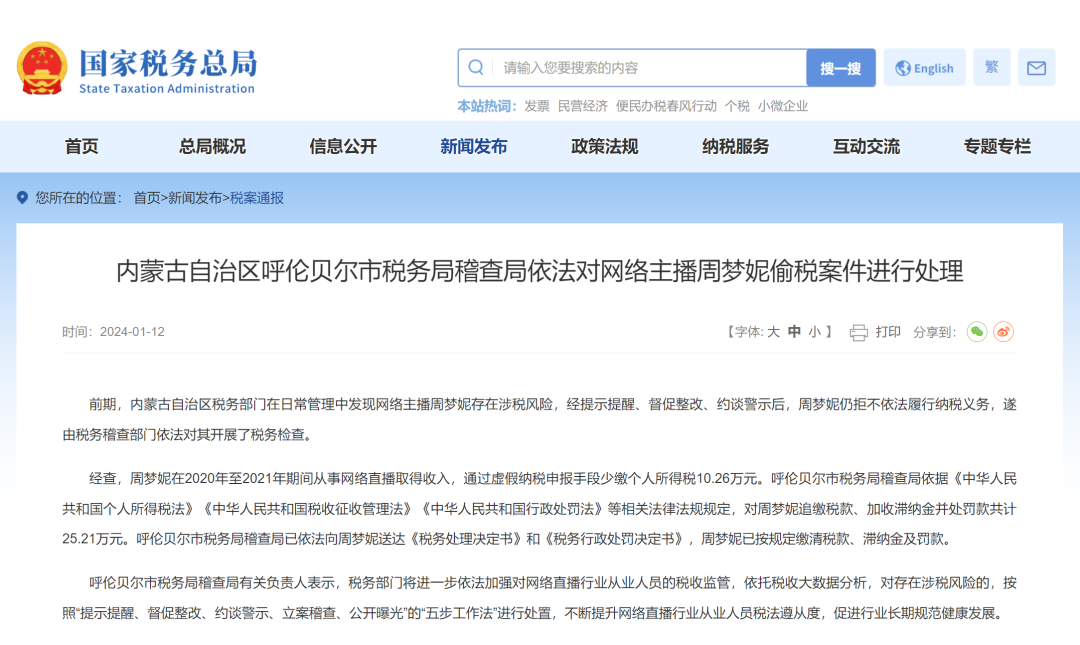 国家税务总局
State Taxation Administration

请输入您要搜索的内容 搜一搜 English 繁

本站热词: 发票 民营经济 便民办税春风行动 个税 小微企业

首页 总局概况 信息公开 新闻发布 政策法规 纳税服务 互动交流 专题专栏

您所在的位置: 首页>新闻发布>税案通报

内蒙古自治区呼伦贝尔市税务局稽查局依法对网络主播周梦妮偷税案件进行处理

时间: 2024-01-12

【字体: 大 中 小 】 打印 分享到:

前期，内蒙古自治区税务部门在日常管理中发现网络主播周梦妮存在涉税风险，经提示提醒、督促整改、约谈警示后，周梦妮仍拒不依法履行纳税义务，遂由税务稽查部门依法对其开展了税务检查。

经查，周梦妮在2020年至2021年期间从事网络直播取得收入，通过虚假纳税申报手段少缴个人所得税10.26万元。呼伦贝尔市税务局稽查局依据《中华人民共和国个人所得税法》《中华人民共和国税收征收管理法》《中华人民共和国行政处罚法》等相关法律法规规定，对周梦妮追缴税款、加收滞纳金并处罚款共计25.21万元。呼伦贝尔市税务局稽查局已依法向周梦妮送达《税务处理决定书》和《税务行政处罚决定书》，周梦妮已按规定缴清税款、滞纳金及罚款。

呼伦贝尔市税务局稽查局有关负责人表示，税务部门将进一步依法加强对网络直播行业从业人员的税收监管，依托税收大数据分析，对存在涉税风险的，按照“提示提醒、督促整改、约谈警示、立案稽查、公开曝光”的“五步工作法”进行处置，不断提升网络直播行业从业人员税法遵从度，促进行业长期规范健康发展。